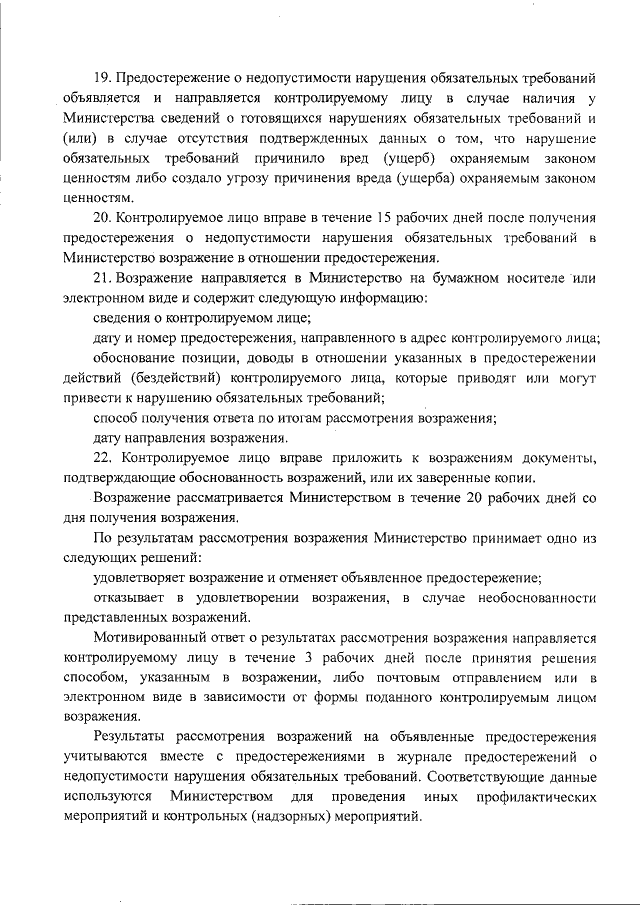 19. Предостережение о недопустимости нарушения обязательных требований объявляется и направляется контролируемому лицу в случае наличия у Министерства сведений о готовящихся нарушениях обязательных требований и (или) в случае отсутствия подтвержденных данных о том, что нарушение обязательных требований причинило вред (ущерб) охраняемым законом ценностям либо создало угрозу причинения вреда (ущерба) охраняемым законом ценностям.

20. Контролируемое лицо вправе в течение 15 рабочих дней после получения предостережения о недопустимости нарушения обязательных требований в Министерство возражение в отношении предостережения.

21. Возражение направляется в Министерство на бумажном носителе или электронном виде и содержит следующую информацию:

сведения о контролируемом лице;

дату и номер предостережения, направленного в адрес контролируемого лица;

обоснование позиции, доводы в отношении указанных в предостережении действий (бездействий) контролируемого лица, которые приводят или могут привести к нарушению обязательных требований;

способ получения ответа по итогам рассмотрения возражения;

дату направления возражения.

22. Контролируемое лицо вправе приложить к возражениям документы, подтверждающие обоснованность возражений, или их заверенные копии.

Возражение рассматривается Министерством в течение 20 рабочих дней со дня получения возражения.

По результатам рассмотрения возражения Министерство принимает одно из следующих решений:

удовлетворяет возражение и отменяет объявленное предостережение;

отказывает в удовлетворении возражения, в случае необоснованности представленных возражений.

Мотивированный ответ о результатах рассмотрения возражения направляется контролируемому лицу в течение 3 рабочих дней после принятия решения способом, указанным в возражении, либо почтовым отправлением или в электронном виде в зависимости от формы поданного контролируемым лицом возражения.

Результаты рассмотрения возражений на объявленные предостережения учитываются вместе с предостережениями в журнале предостережений о недопустимости нарушения обязательных требований. Соответствующие данные используются Министерством для проведения иных профилактических мероприятий и контрольных (надзорных) мероприятий.